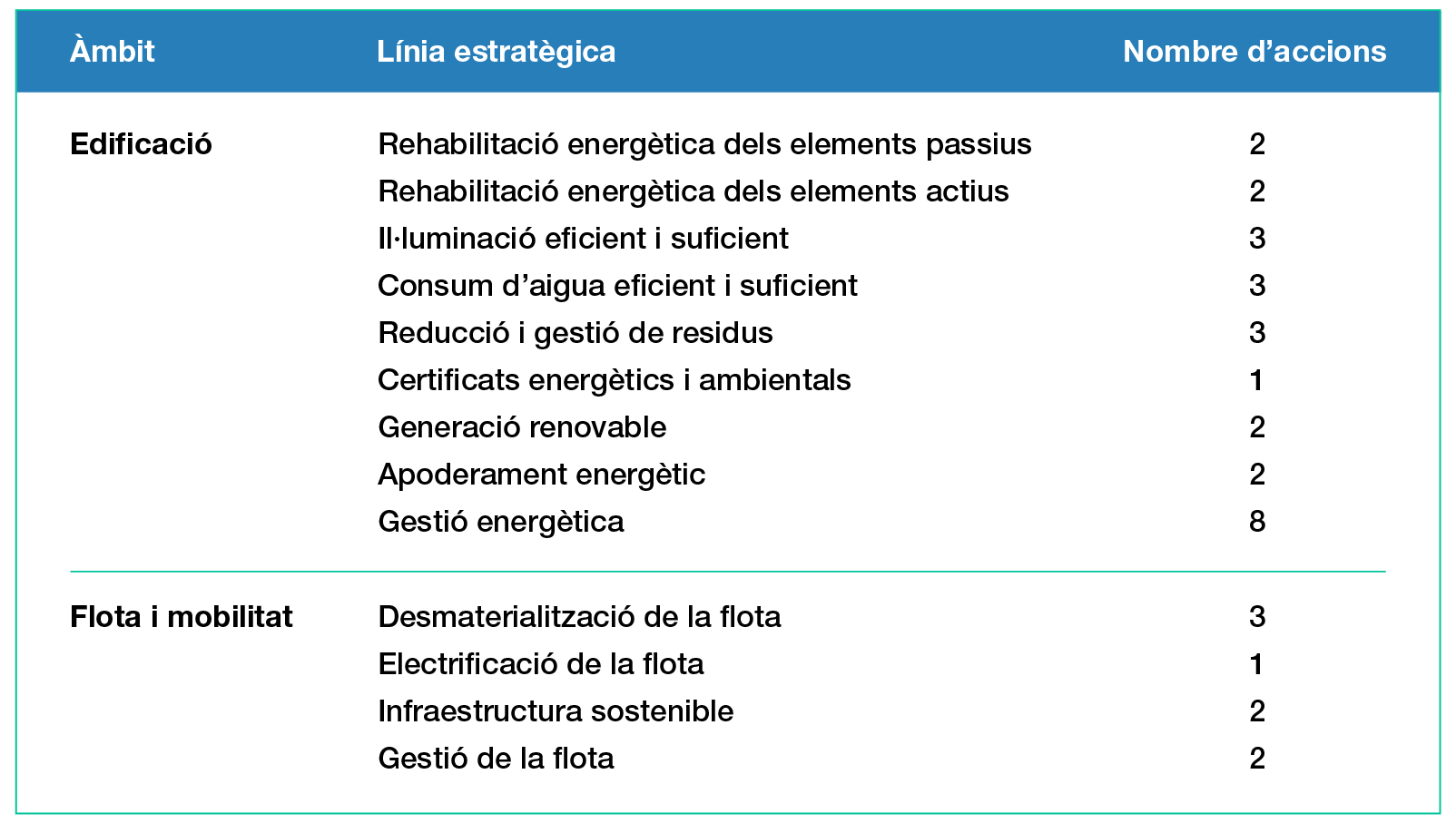 | Àmbit | Línia estratègica | Nombre d’accions |
|---|---|---|
| Edificació | Rehabilitació energètica dels elements passius | 2 |
| | Rehabilitació energètica dels elements actius | 2 |
| | Il·luminació eficient i suficient | 3 |
| | Consum d’aigua eficient i suficient | 3 |
| | Reducció i gestió de residus | 3 |
| | Certificats energètics i ambientals | 1 |
| | Generació renovable | 2 |
| | Apoderament energètic | 2 |
| | Gestió energètica | 8 |
| Flota i mobilitat | Desmaterialització de la flota | 3 |
| | Electrificació de la flota | 1 |
| | Infraestructura sostenible | 2 |
| | Gestió de la flota | 2 |